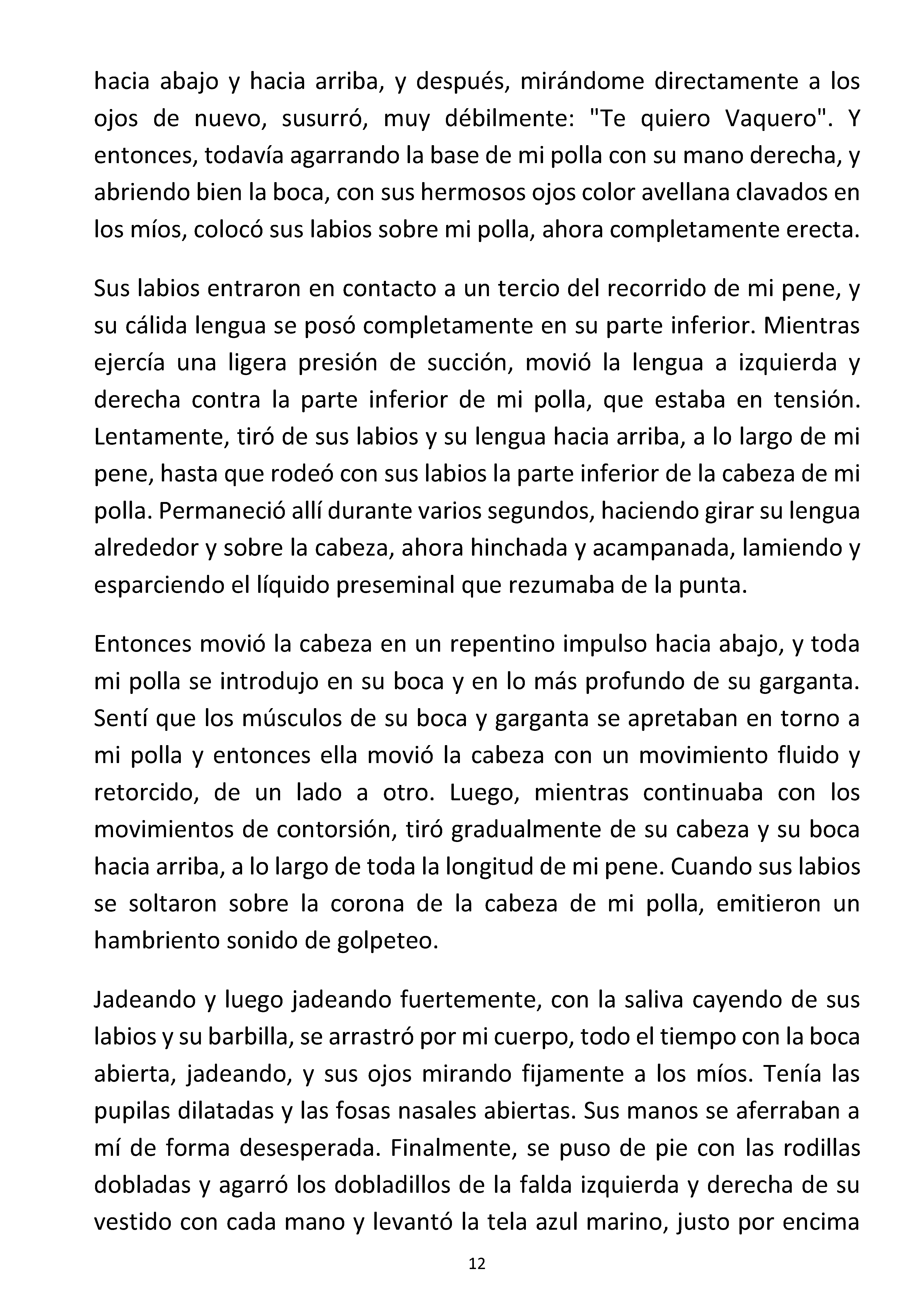 hacia abajo y hacia arriba, y después, mirándome directamente a los ojos de nuevo, susurró, muy débilmente: "Te quiero Vaquero". Y entonces, todavía agarrando la base de mi polla con su mano derecha, y abriendo bien la boca, con sus hermosos ojos color avellana clavados en los míos, colocó sus labios sobre mi polla, ahora completamente erecta.

Sus labios entraron en contacto a un tercio del recorrido de mi pene, y su cálida lengua se posó completamente en su parte inferior. Mientras ejercía una ligera presión de succión, movió la lengua a izquierda y derecha contra la parte inferior de mi polla, que estaba en tensión. Lentamente, tiró de sus labios y su lengua hacia arriba, a lo largo de mi pene, hasta que rodeó con sus labios la parte inferior de la cabeza de mi polla. Permaneció allí durante varios segundos, haciendo girar su lengua alrededor y sobre la cabeza, ahora hinchada y acampanada, lamiendo y esparciendo el líquido preseminal que rezumaba de la punta.

Entonces movió la cabeza en un repentino impulso hacia abajo, y toda mi polla se introdujo en su boca y en lo más profundo de su garganta. Sentí que los músculos de su boca y garganta se apretaban en torno a mi polla y entonces ella movió la cabeza con un movimiento fluido y retorcido, de un lado a otro. Luego, mientras continuaba con los movimientos de contorsión, tiró gradualmente de su cabeza y su boca hacia arriba, a lo largo de toda la longitud de mi pene. Cuando sus labios se soltaron sobre la corona de la cabeza de mi polla, emitieron un hambriento sonido de golpeteo.

Jadeando y luego jadeando fuertemente, con la saliva cayendo de sus labios y su barbilla, se arrastró por mi cuerpo, todo el tiempo con la boca abierta, jadeando, y sus ojos mirando fijamente a los míos. Tenía las pupilas dilatadas y las fosas nasales abiertas. Sus manos se aferraban a mí de forma desesperada. Finalmente, se puso de pie con las rodillas dobladas y agarró los dobladillos de la falda izquierda y derecha de su vestido con cada mano y levantó la tela azul marino, justo por encima

12